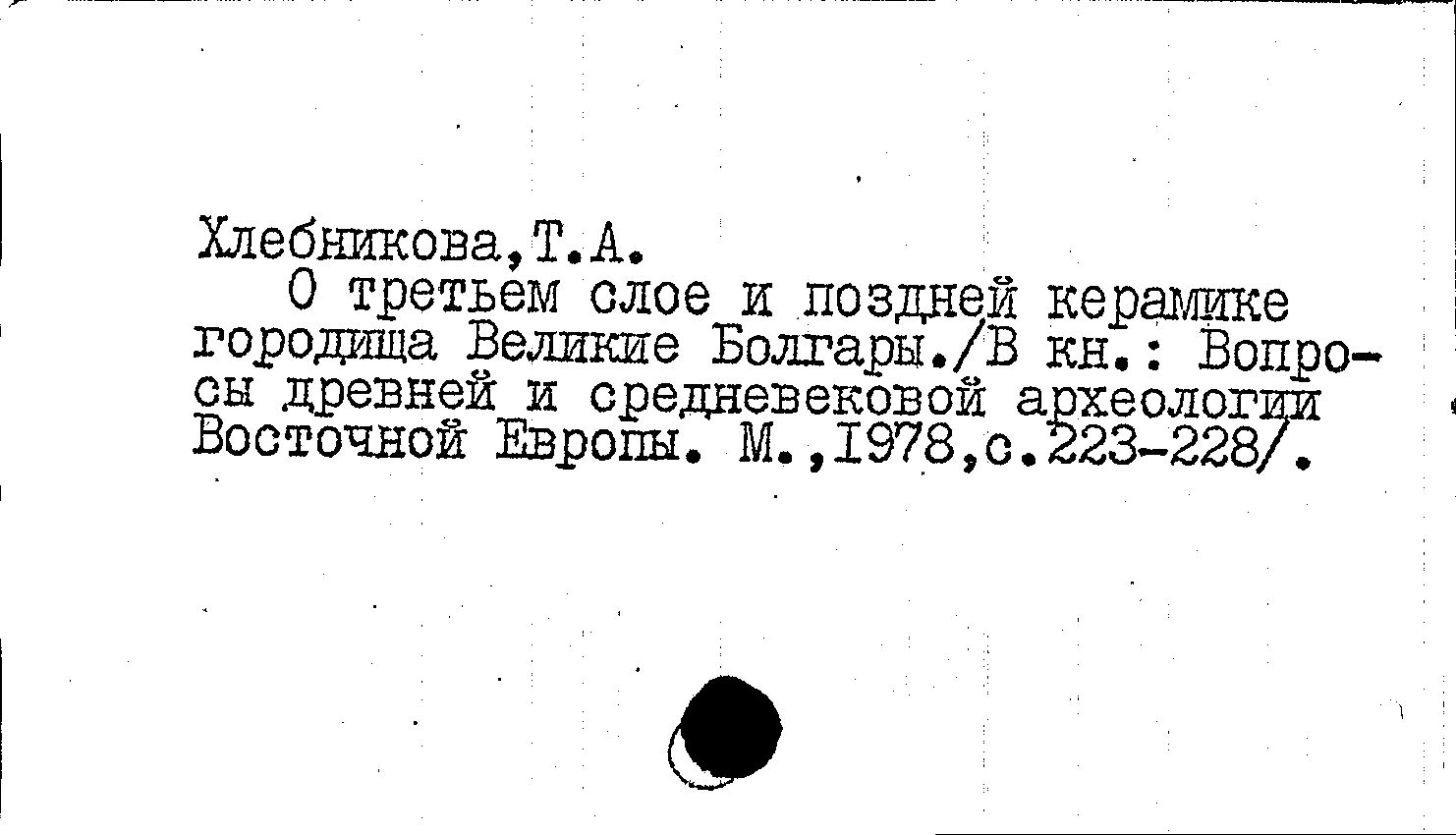 Хлебникова,Т.А.

О третьем слое и поздней керамике городища Великие Болгары./В кн.: Вопросы древней и средневековой археологии Восточной Европы. М.,1978,с.223-228/.